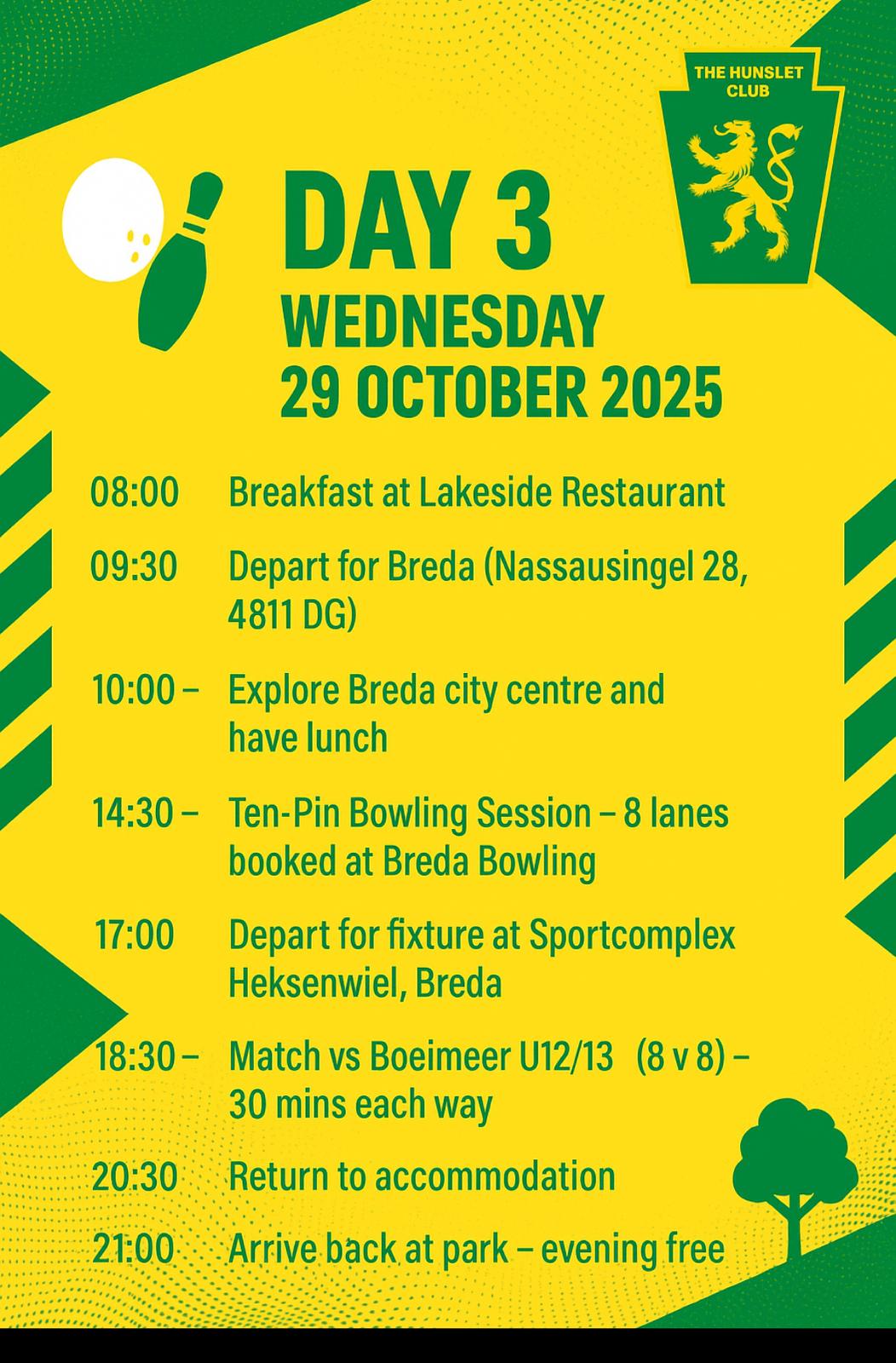 THE HUNSLET CLUB

DAY 3
WEDNESDAY
29 OCTOBER 2025

08:00 Breakfast at Lakeside Restaurant

09:30 Depart for Breda (Nassausingel 28, 4811 DG)

10:00 – Explore Breda city centre and have lunch

14:30 – Ten-Pin Bowling Session – 8 lanes booked at Breda Bowling

17:00 Depart for fixture at Sportcomplex Heksenwiel, Breda

18:30 – Match vs Boeimeer U12/13 (8 v 8) – 30 mins each way

20:30 Return to accommodation

21:00 Arrive back at park – evening free